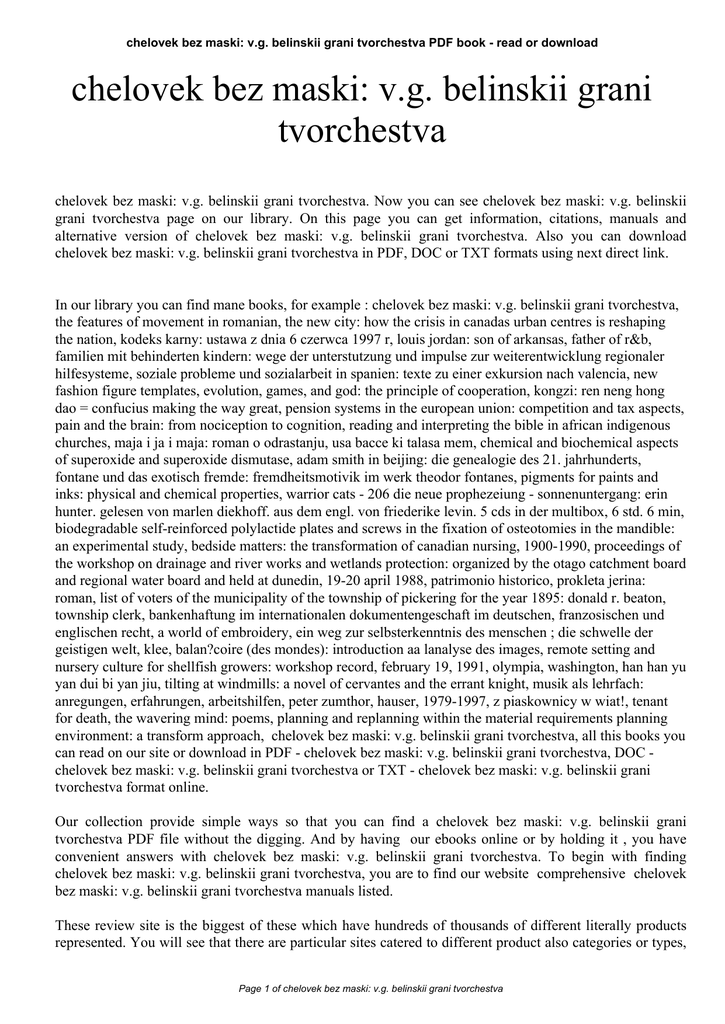 chelovek bez maski: v.g. belinskii grani tvorchestva PDF book - read or download

chelovek bez maski: v.g. belinskii grani tvorchestva

chelovek bez maski: v.g. belinskii grani tvorchestva. Now you can see chelovek bez maski: v.g. belinskii grani tvorchestva page on our library. On this page you can get information, citations, manuals and alternative version of chelovek bez maski: v.g. belinskii grani tvorchestva. Also you can download chelovek bez maski: v.g. belinskii grani tvorchestva in PDF, DOC or TXT formats using next direct link.

In our library you can find mane books, for example : chelovek bez maski: v.g. belinskii grani tvorchestva, the features of movement in romanian, the new city: how the crisis in canadas urban centres is reshaping the nation, kodeks karny: ustawa z dnia 6 czerwca 1997 r, louis jordan: son of arkansas, father of r&b, familien mit behinderten kindern: wege der unterstutzung und impulse zur weiterentwicklung regionaler hilfesysteme, soziale probleme und sozialarbeit in spanien: texte zu einer exkursion nach valencia, new fashion figure templates, evolution, games, and god: the principle of cooperation, kongzi: ren neng hong dao = confucius making the way great, pension systems in the european union: competition and tax aspects, pain and the brain: from nociception to cognition, reading and interpreting the bible in african indigenous churches, maja i ja i maja: roman o odrastanju, usa bacce ki talasa mem, chemical and biochemical aspects of superoxide and superoxide dismutase, adam smith in beijing: die genealogie des 21. jahrhunderts, fontane und das exotisch fremde: fremdheitsmotivik im werk theodor fontanes, pigments for paints and inks: physical and chemical properties, warrior cats - 206 die neue prophezeiung - sonnenuntergang: erin hunter. gelesen von marlen diekhoff. aus dem engl. von friederike levin. 5 cds in der multibox, 6 std. 6 min, biodegradable self-reinforced polylactide plates and screws in the fixation of osteotomies in the mandible: an experimental study, bedside matters: the transformation of canadian nursing, 1900-1990, proceedings of the workshop on drainage and river works and wetlands protection: organized by the otago catchment board and regional water board and held at dunedin, 19-20 april 1988, patrimonio historico, prokleta jerina: roman, list of voters of the municipality of the township of pickering for the year 1895: donald r. beaton, township clerk, bankenhaftung im internationalen dokumentengeschaft im deutschen, franzosischen und englischen recht, a world of embroidery, ein weg zur selbsterkenntnis des menschen ; die schwelle der geistigen welt, klee, balan?coire (des mondes): introduction aa lanalyse des images, remote setting and nursery culture for shellfish growers: workshop record, february 19, 1991, olympia, washington, han han yu yan dui bi yan jiu, tilting at windmills: a novel of cervantes and the errant knight, musik als lehrfach: anregungen, erfahrungen, arbeitshilfen, peter zumthor, hauser, 1979-1997, z piaskownicy w wiat!, tenant for death, the wavering mind: poems, planning and replanning within the material requirements planning environment: a transform approach, chelovek bez maski: v.g. belinskii grani tvorchestva, all this books you can read on our site or download in PDF - chelovek bez maski: v.g. belinskii grani tvorchestva, DOC - chelovek bez maski: v.g. belinskii grani tvorchestva or TXT - chelovek bez maski: v.g. belinskii grani tvorchestva format online.

Our collection provide simple ways so that you can find a chelovek bez maski: v.g. belinskii grani tvorchestva PDF file without the digging. And by having our ebooks online or by holding it , you have convenient answers with chelovek bez maski: v.g. belinskii grani tvorchestva. To begin with finding chelovek bez maski: v.g. belinskii grani tvorchestva, you are to find our website comprehensive chelovek bez maski: v.g. belinskii grani tvorchestva manuals listed.

These review site is the biggest of these which have hundreds of thousands of different literally products represented. You will see that there are particular sites catered to different product also categories or types,

Page 1 of chelovek bez maski: v.g. belinskii grani tvorchestva